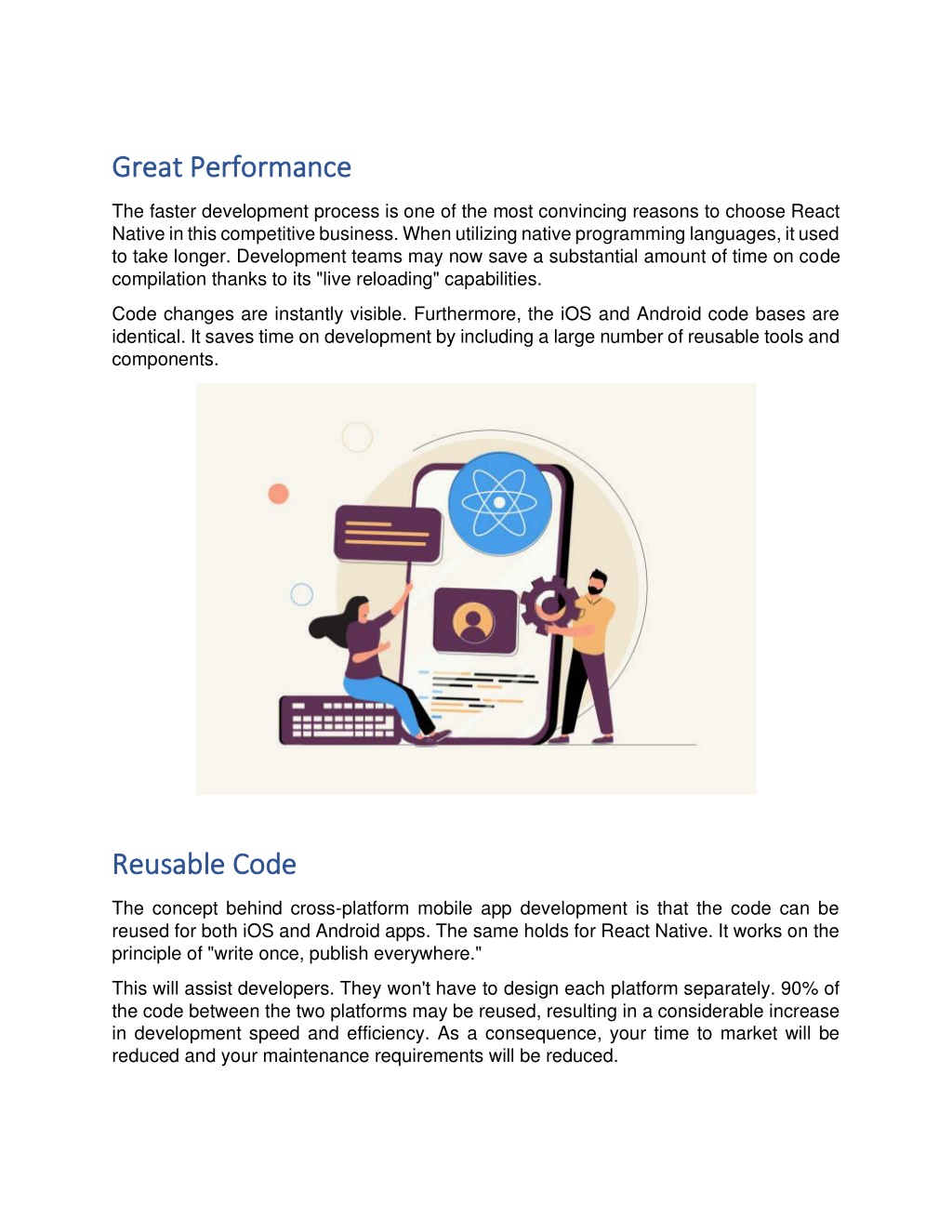 Great Performance

The faster development process is one of the most convincing reasons to choose React Native in this competitive business. When utilizing native programming languages, it used to take longer. Development teams may now save a substantial amount of time on code compilation thanks to its "live reloading" capabilities.

Code changes are instantly visible. Furthermore, the iOS and Android code bases are identical. It saves time on development by including a large number of reusable tools and components.

Reusable Code

The concept behind cross-platform mobile app development is that the code can be reused for both iOS and Android apps. The same holds for React Native. It works on the principle of "write once, publish everywhere."

This will assist developers. They won't have to design each platform separately. 90% of the code between the two platforms may be reused, resulting in a considerable increase in development speed and efficiency. As a consequence, your time to market will be reduced and your maintenance requirements will be reduced.